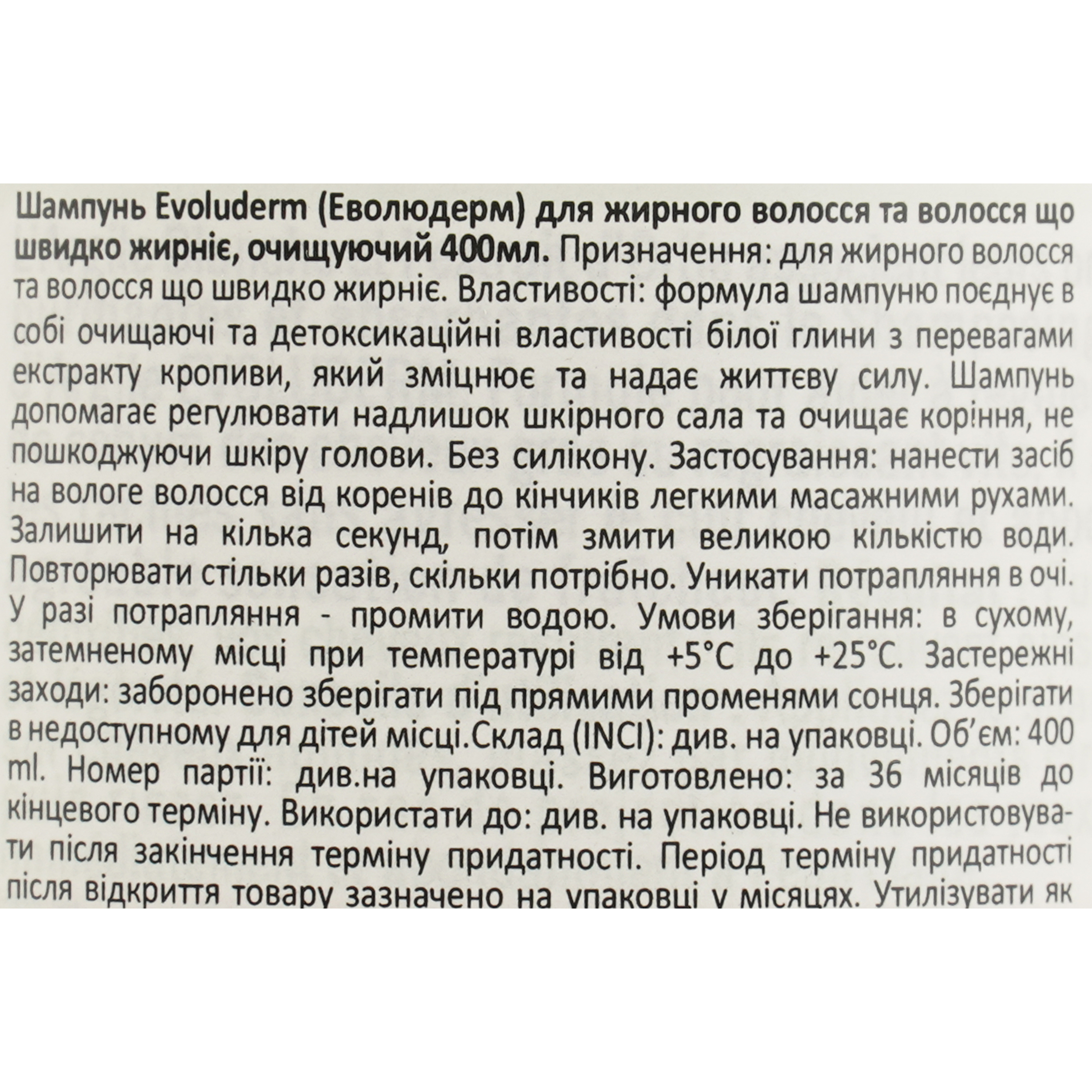 Шампунь Evoluderm (Еволюдерм) для жирного волосся та волосся що швидко жирніє, очищуючий 400мл. Призначення: для жирного волосся та волосся що швидко жирніє. Властивості: формула шампуню поєднує в собі очищаючі та детоксикаційні властивості білої глини з перевагами екстракту кропиви, який зміцнює та надає життєву силу. Шампунь допомагає регулювати надлишок шкірного сала та очищає коріння, не пошкоджуючи шкіру голови. Без силікону. Застосування: нанести засіб на вологе волосся від коренів до кінчиків легкими масажними рухами. Залишити на кілька секунд, потім змити великою кількістю води. Повторювати стільки разів, скільки потрібно. Уникати потрапляння в очі. У разі потрапляння - промити водою. Умови зберігання: в сухому, затемненому місці при температурі від +5°C до +25°C. Застережні заходи: заборонено зберігати під прямими променями сонця. Зберігати в недоступному для дітей місці.Склад (INCI): див. на упаковці. Об'єм: 400 ml. Номер партії: див.на упаковці. Виготовлено: за 36 місяців до кінцевого терміну. Використати до: див. на упаковці. Не використовувати після закінчення терміну придатності. Період терміну придатності після відкриття товару зазначено на упаковці у місяцях. Утилізувати як